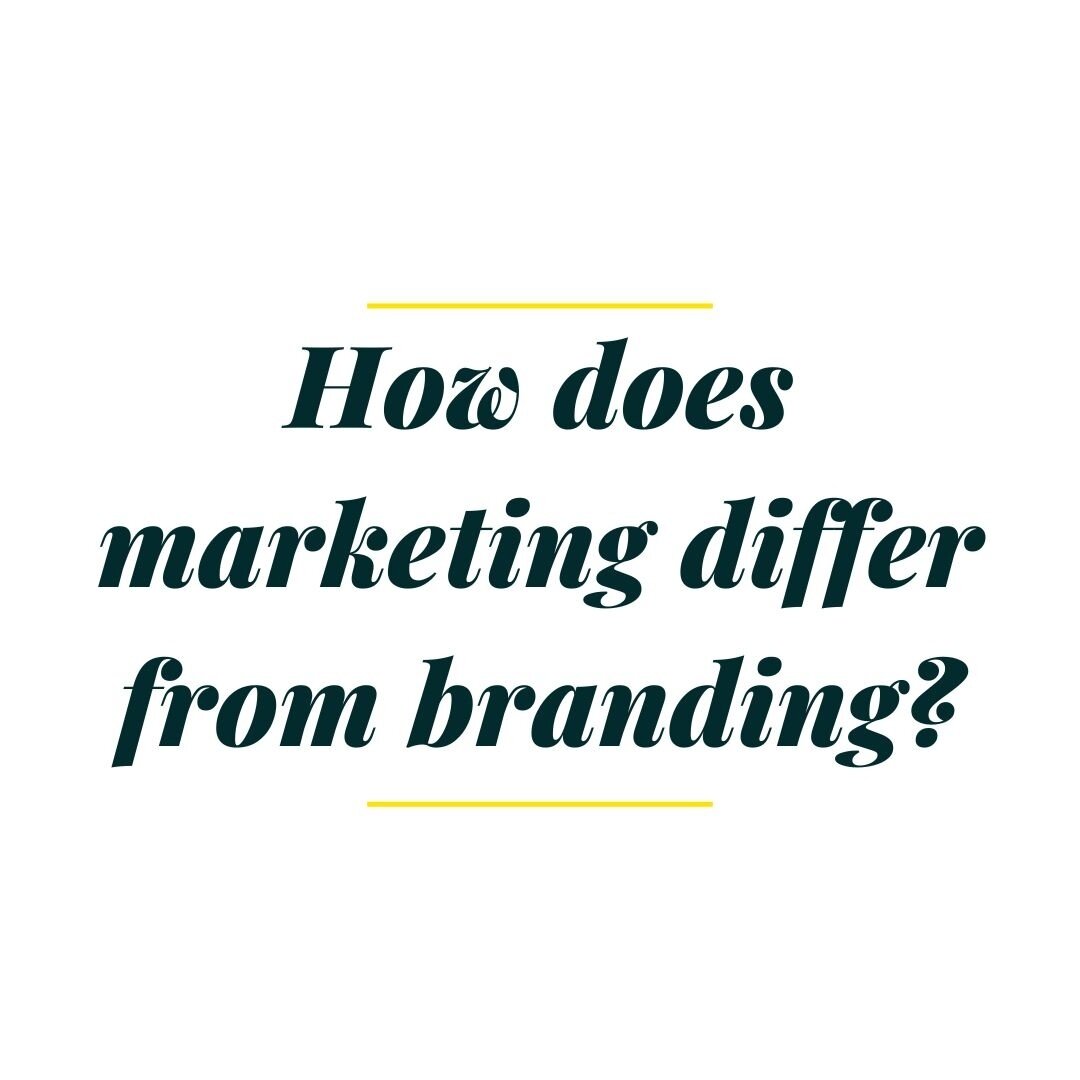 How does marketing differ from branding?